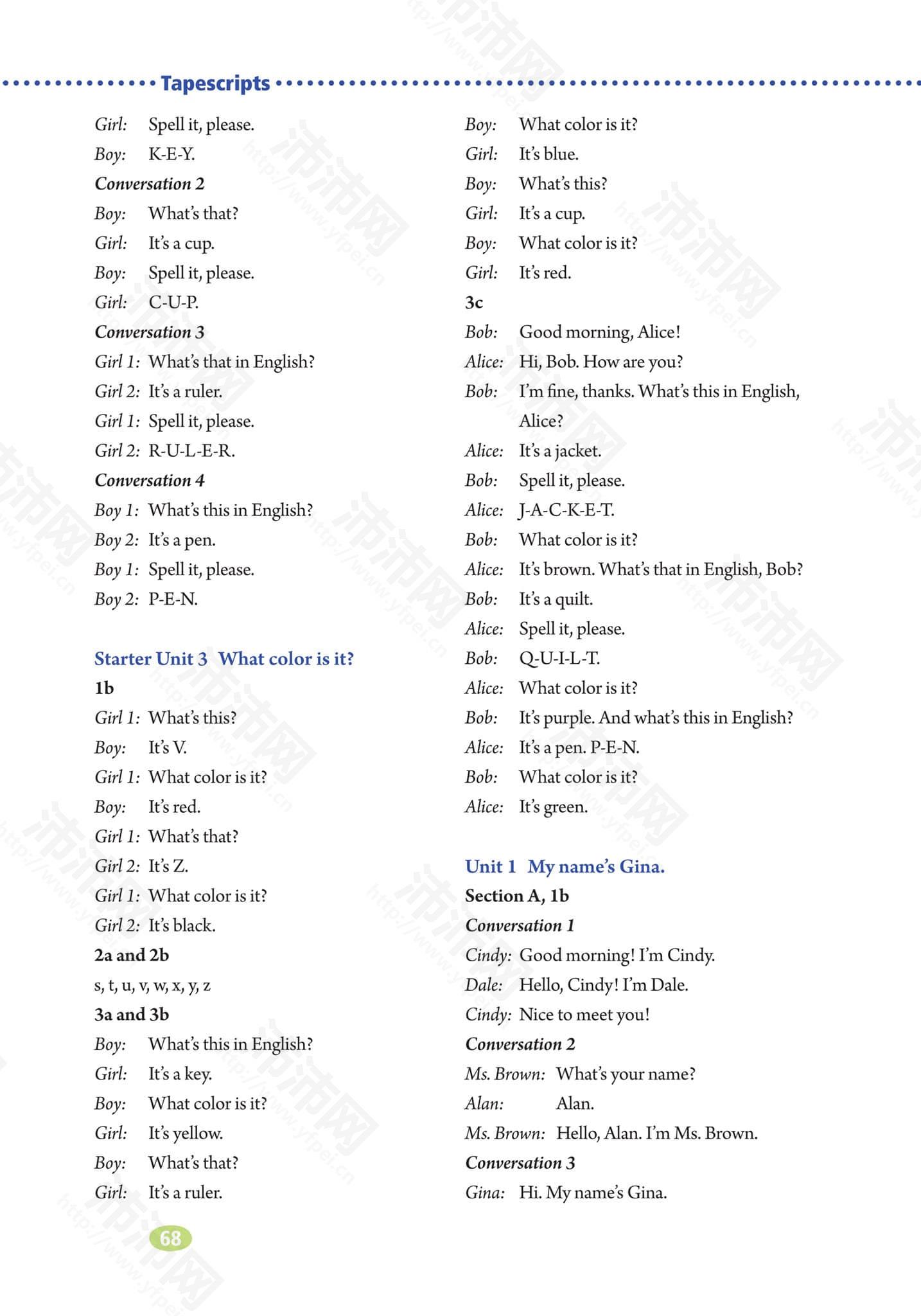 Tapescripts

Girl: Spell it, please.
Boy: K-E-Y.
Conversation 2
Boy: What's that?
Girl: It's a cup.
Boy: Spell it, please.
Girl: C-U-P.
Conversation 3
Girl 1: What's that in English?
Girl 2: It's a ruler.
Girl 1: Spell it, please.
Girl 2: R-U-L-E-R.
Conversation 4
Boy 1: What's this in English?
Boy 2: It's a pen.
Boy 1: Spell it, please.
Boy 2: P-E-N.

Starter Unit 3 What color is it?
1b
Girl 1: What's this?
Boy: It's V.
Girl 1: What color is it?
Boy: It's red.
Girl 1: What's that?
Girl 2: It's Z.
Girl 1: What color is it?
Girl 2: It's black.
2a and 2b
s, t, u, v, w, x, y, z
3a and 3b
Boy: What's this in English?
Girl: It's a key.
Boy: What color is it?
Girl: It's yellow.
Boy: What's that?
Girl: It's a ruler.
Boy: What color is it?
Girl: It's blue.
Boy: What's this?
Girl: It's a cup.
Boy: What color is it?
Girl: It's red.
3c
Bob: Good morning, Alice!
Alice: Hi, Bob. How are you?
Bob: I'm fine, thanks. What's this in English, Alice?
Alice: It's a jacket.
Bob: Spell it, please.
Alice: J-A-C-K-E-T.
Bob: What color is it?
Alice: It's brown. What's that in English, Bob?
Bob: It's a quilt.
Alice: Spell it, please.
Bob: Q-U-I-L-T.
Alice: What color is it?
Bob: It's purple. And what's this in English?
Alice: It's a pen. P-E-N.
Bob: What color is it?
Alice: It's green.

Unit 1 My name's Gina.
Section A, 1b
Conversation 1
Cindy: Good morning! I'm Cindy.
Dale: Hello, Cindy! I'm Dale.
Cindy: Nice to meet you!
Conversation 2
Ms. Brown: What's your name?
Alan: Alan.
Ms. Brown: Hello, Alan. I'm Ms. Brown.
Conversation 3
Gina: Hi. My name's Gina.

68